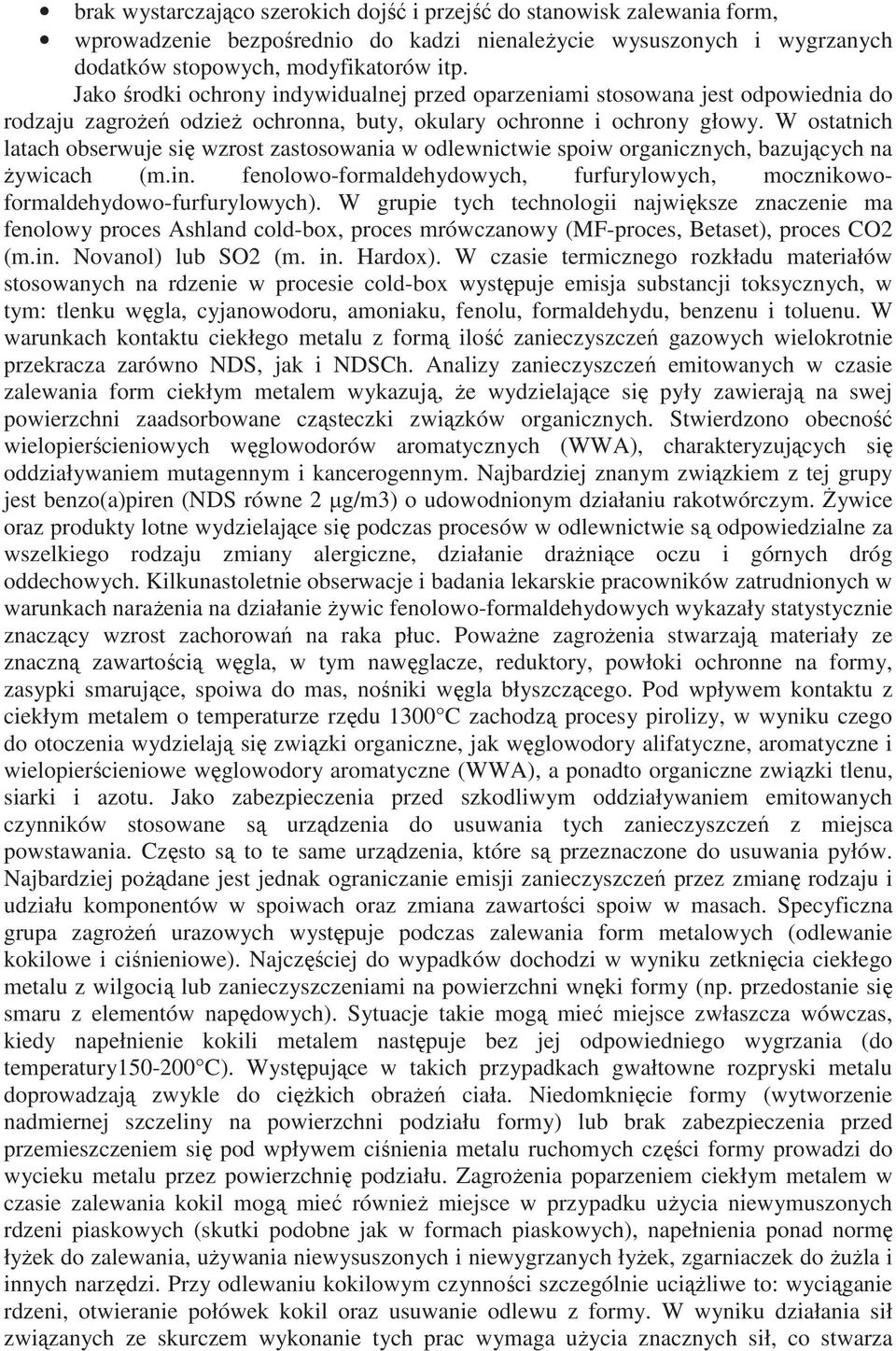 • brak wystarczająco szerokich dojść i przejść do stanowisk zalewania form,
• wprowadzenie bezpośrednio do kadzi nienależycie wysuszonych i wygrzanych dodatków stopowych, modyfikatorów itp.

Jako środki ochrony indywidualnej przed oparzeniami stosowana jest odpowiednia do rodzaju zagrożeń odzież ochronna, buty, okulary ochronne i ochrony głowy. W ostatnich latach obserwuje się wzrost zastosowania w odlewnictwie spoiw organicznych, bazujących na żywicach (m.in. fenolowo-formaldehydowych, furfurylowych, mocznikowo-formaldehydowo-furfurylowych). W grupie tych technologii największe znaczenie ma fenolowy proces Ashland cold-box, proces mrówczanowy (MF-proces, Betaset), proces CO2 (m.in. Novanol) lub SO2 (m. in. Hardox). W czasie termicznego rozkładu materiałów stosowanych na rdzenie w procesie cold-box występuje emisja substancji toksycznych, w tym: tlenku węgla, cyjanowodoru, amoniaku, fenolu, formaldehydu, benzenu i toluenu. W warunkach kontaktu ciekłego metalu z formą ilość zanieczyszczeń gazowych wielokrotnie przekracza zarówno NDS, jak i NDSCh. Analizy zanieczyszczeń emitowanych w czasie zalewania form ciekłym metalem wykazują, że wydzielające się pyły zawierają na swej powierzchni zaadsorbowane cząsteczki związków organicznych. Stwierdzono obecność wielopierścieniowych węglowodorów aromatycznych (WWA), charakteryzujących się oddziaływaniem mutagennym i kancerogennym. Najbardziej znanym związkiem z tej grupy jest benzo(a)piren (NDS równe 2 μg/m3) o udowodnionym działaniu rakotwórczym. Żywice oraz produkty lotne wydzielające się podczas procesów w odlewnictwie są odpowiedzialne za wszelkiego rodzaju zmiany alergiczne, działanie drażniące oczu i górnych dróg oddechowych. Kilkunastoletnie obserwacje i badania lekarskie pracowników zatrudnionych w warunkach narażenia na działanie żywic fenolowo-formaldehydowych wykazały statystycznie znaczący wzrost zachorowań na raka płuc. Poważne zagrożenia stwarzają materiały ze znaczną zawartością węgla, w tym nawęglacze, reduktory, powłoki ochronne na formy, zasypki smarujące, spoiwa do mas, nośniki węgla błyszczącego. Pod wpływem kontaktu z ciekłym metalem o temperaturze rzędu 1300°C zachodzą procesy pirolizy, w wyniku czego do otoczenia wydzielają się związki organiczne, jak węglowodory alifatyczne, aromatyczne i wielopierścieniowe węglowodory aromatyczne (WWA), a ponadto organiczne związki tlenu, siarki i azotu. Jako zabezpieczenia przed szkodliwym oddziaływaniem emitowanych czynników stosowane są urządzenia do usuwania tych zanieczyszczeń z miejsca powstawania. Często są to te same urządzenia, które są przeznaczone do usuwania pyłów. Najbardziej pożądane jest jednak ograniczanie emisji zanieczyszczeń przez zmianę rodzaju i udziału komponentów w spoiwach oraz zmiana zawartości spoiw w masach. Specyficzna grupa zagrożeń urazowych występuje podczas zalewania form metalowych (odlewanie kokilowe i ciśnieniowe). Najczęściej do wypadków dochodzi w wyniku zetknięcia ciekłego metalu z wilgocią lub zanieczyszczeniami na powierzchni wnęki formy (np. przedostanie się smaru z elementów napędowych). Sytuacje takie mogą mieć miejsce zwłaszcza wówczas, kiedy napełnienie kokili metalem następuje bez jej odpowiedniego wygrzania (do temperatury150-200°C). Występujące w takich przypadkach gwałtowne rozpryski metalu doprowadzają zwykle do ciężkich obrażeń ciała. Niedomknięcie formy (wytworzenie nadmiernej szczeliny na powierzchni podziału formy) lub brak zabezpieczenia przed przemieszczeniem się pod wpływem ciśnienia metalu ruchomych części formy prowadzi do wycieku metalu przez powierzchnię podziału. Zagrożenia poparzeniem ciekłym metalem w czasie zalewania kokil mogą mieć również miejsce w przypadku użycia niewymuszonych rdzeni piaskowych (skutki podobne jak w formach piaskowych), napełnienia ponad normę łyżek do zalewania, używania niewysuszonych i niewygrzanych łyżek, zgarniaczek do żużla i innych narzędzi. Przy odlewaniu kokilowym czynności szczególnie uciążliwe to: wyciąganie rdzeni, otwieranie połówek kokil oraz usuwanie odlewu z formy. W wyniku działania sił związanych ze skurczem wykonanie tych prac wymaga użycia znacznych sił, co stwarza